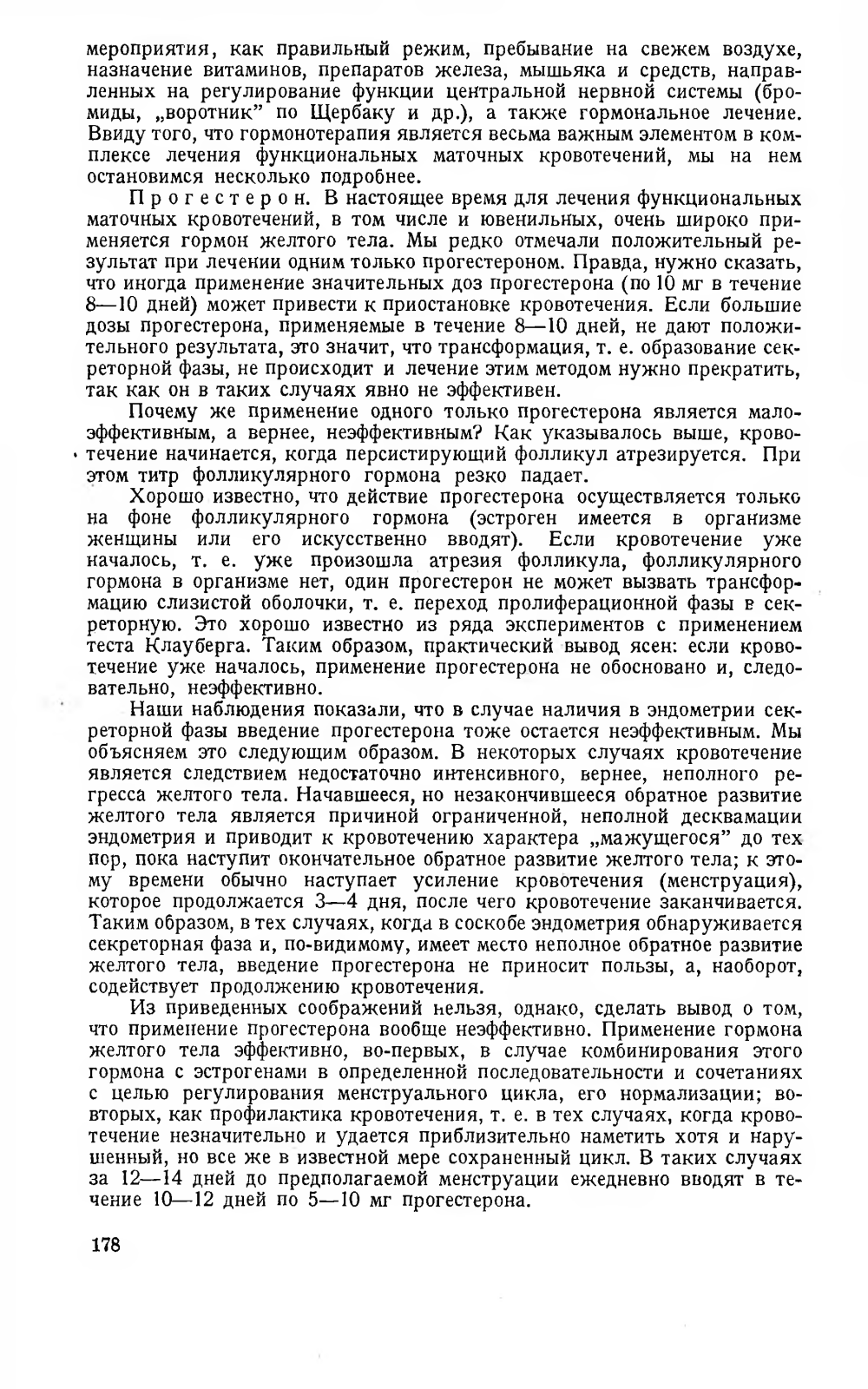 мероприятия, как правильный режим, пребывание на свежем воздухе, назначение витаминов, препаратов железа, мышьяка и средств, направленных на регулирование функции центральной нервной системы (бромиды, „воротник" по Щербаку и др.), а также гормональное лечение. Ввиду того, что гормонотерапия является весьма важным элементом в комплексе лечения функциональных маточных кровотечений, мы на нем остановимся несколько подробнее.

Прогестерон. В настоящее время для лечения функциональных маточных кровотечений, в том числе и ювенильных, очень широко применяется гормон желтого тела. Мы редко отмечали положительный результат при лечении одним только прогестероном. Правда, нужно сказать, что иногда применение значительных доз прогестерона (по 10 мг в течение 8—10 дней) может привести к приостановке кровотечения. Если большие дозы прогестерона, применяемые в течение 8—10 дней, не дают положительного результата, это значит, что трансформация, т. е. образование секреторной фазы, не происходит и лечение этим методом нужно прекратить, так как он в таких случаях явно не эффективен.

Почему же применение одного только прогестерона является малоэффективным, а вернее, неэффективным? Как указывалось выше, кровотечение начинается, когда персистирующий фолликул атрезируется. При этом титр фолликулярного гормона резко падает.

Хорошо известно, что действие прогестерона осуществляется только на фоне фолликулярного гормона (эстроген имеется в организме женщины или его искусственно вводят). Если кровотечение уже началось, т. е. уже произошла атрезия фолликула, фолликулярного гормона в организме нет, один прогестерон не может вызвать трансформацию слизистой оболочки, т. е. переход пролиферационной фазы в секреторную. Это хорошо известно из ряда экспериментов с применением теста Клауберга. Таким образом, практический вывод ясен: если кровотечение уже началось, применение прогестерона не обосновано и, следовательно, неэффективно.

Наши наблюдения показали, что в случае наличия в эндометрии секреторной фазы введение прогестерона тоже остается неэффективным. Мы объясняем это следующим образом. В некоторых случаях кровотечение является следствием недостаточно интенсивного, вернее, неполного регресса желтого тела. Начавшееся, но незакончившееся обратное развитие желтого тела является причиной ограниченной, неполной десквамации эндометрия и приводит к кровотечению характера „мажущегося" до тех пор, пока наступит окончательное обратное развитие желтого тела; к этому времени обычно наступает усиление кровотечения (менструация), которое продолжается 3—4 дня, после чего кровотечение заканчивается. Таким образом, в тех случаях, когда в соскобе эндометрия обнаруживается секреторная фаза и, по-видимому, имеет место неполное обратное развитие желтого тела, введение прогестерона не приносит пользы, а, наоборот, содействует продолжению кровотечения.

Из приведенных соображений нельзя, однако, сделать вывод о том, что применение прогестерона вообще неэффективно. Применение гормона желтого тела эффективно, во-первых, в случае комбинирования этого гормона с эстрогенами в определенной последовательности и сочетаниях с целью регулирования менструального цикла, его нормализации; во-вторых, как профилактика кровотечения, т. е. в тех случаях, когда кровотечение незначительно и удается приблизительно наметить хотя и нарушенный, но все же в известной мере сохраненный цикл. В таких случаях за 12—14 дней до предполагаемой менструации ежедневно вводят в течение 10—12 дней по 5—10 мг прогестерона.

178